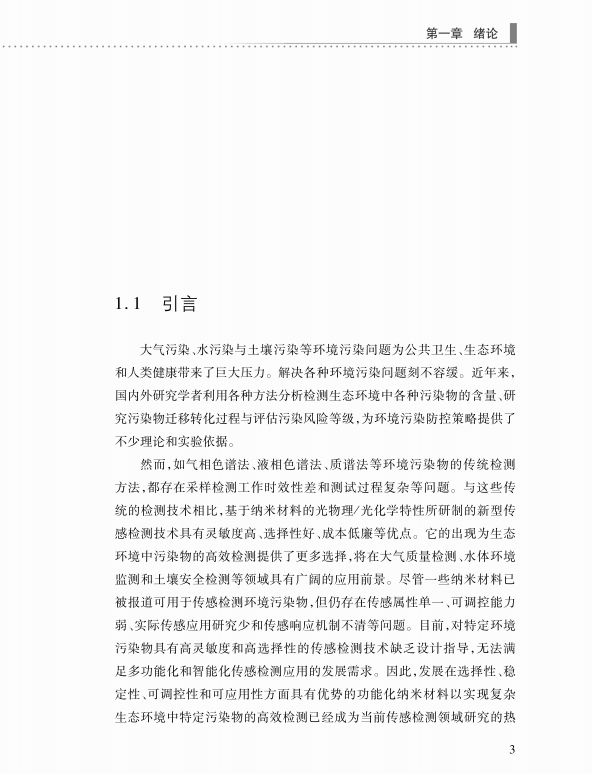 第一章 绪论

1.1 引言

大气污染、水污染与土壤污染等环境污染问题为公共卫生、生态环境和人类健康带来了巨大压力。解决各种环境污染问题刻不容缓。近年来，国内外研究学者利用各种方法分析检测生态环境中各种污染物的含量、研究污染物迁移转化过程与评估污染风险等级，为环境污染防控策略提供了不少理论和实验依据。

然而，如气相色谱法、液相色谱法、质谱法等环境污染物的传统检测方法，都存在采样检测工作时效性差和测试过程复杂等问题。与这些传统的检测技术相比，基于纳米材料的光物理/光化学特性所研制的新型传感检测技术具有灵敏度高、选择性好、成本低廉等优点。它的出现为生态环境中污染物的高效检测提供了更多选择，将在大气质量检测、水体环境监测和土壤安全检测等领域具有广阔的应用前景。尽管一些纳米材料已被报道可用于传感检测环境污染物，但仍存在传感属性单一、可调控能力弱、实际传感应用研究少和传感响应机制不清等问题。目前，对特定环境污染物具有高灵敏度和高选择性的传感检测技术缺乏设计指导，无法满足多功能化和智能化传感检测应用的发展需求。因此，发展在选择性、稳定性、可调控性和可应用性方面具有优势的功能化纳米材料以实现复杂生态环境中特定污染物的高效检测已经成为当前传感检测领域研究的热

3